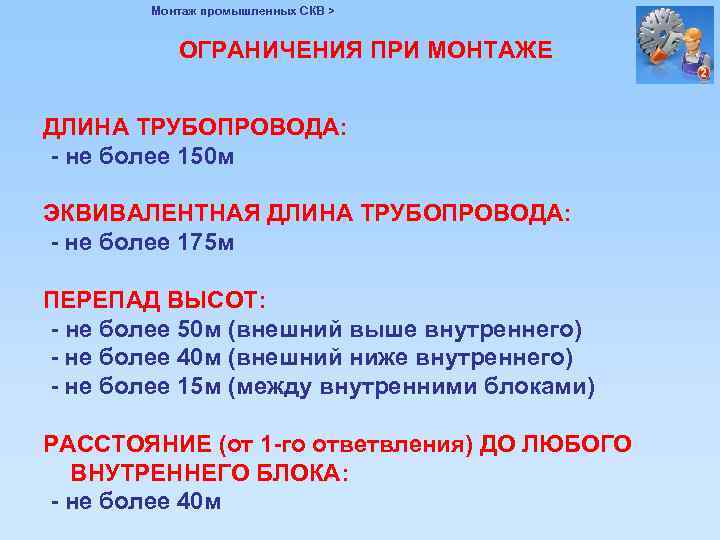 Монтаж промышленных СКВ >

ОГРАНИЧЕНИЯ ПРИ МОНТАЖЕ

2

ДЛИНА ТРУБОПРОВОДА:
- не более 150м

ЭКВИВАЛЕНТНАЯ ДЛИНА ТРУБОПРОВОДА:
- не более 175м

ПЕРЕПАД ВЫСОТ:
- не более 50м (внешний выше внутреннего)
- не более 40м (внешний ниже внутреннего)
- не более 15м (между внутренними блоками)

РАССТОЯНИЕ (от 1-го ответвления) ДО ЛЮБОГО ВНУТРЕННЕГО БЛОКА:
- не более 40м